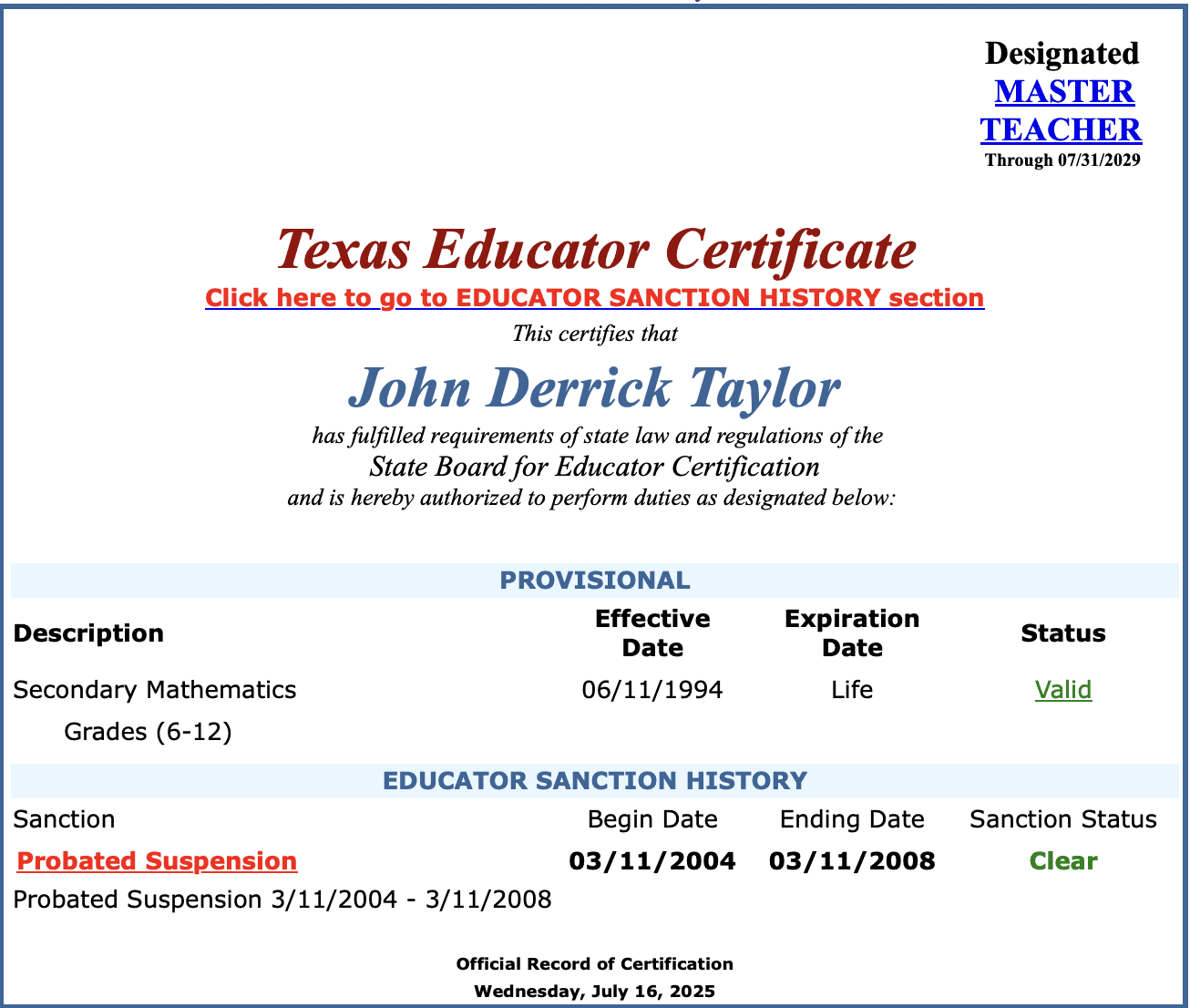 Designated
MASTER
TEACHER
Through 07/31/2029

Texas Educator Certificate
Click here to go to EDUCATOR SANCTION HISTORY section
This certifies that
John Derrick Taylor
has fulfilled requirements of state law and regulations of the
State Board for Educator Certification
and is hereby authorized to perform duties as designated below:

PROVISIONAL

| Description | Effective Date | Expiration Date | Status |
|---|---|---|---|
| Secondary Mathematics Grades (6-12) | 06/11/1994 | Life | Valid |

EDUCATOR SANCTION HISTORY

| Sanction | Begin Date | Ending Date | Sanction Status |
|---|---|---|---|
| Probated Suspension | 03/11/2004 | 03/11/2008 | Clear |

Probated Suspension 3/11/2004 - 3/11/2008

Official Record of Certification
Wednesday, July 16, 2025